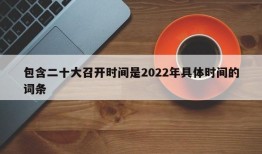 包含二十大召开时间是2022年具体时间的词条